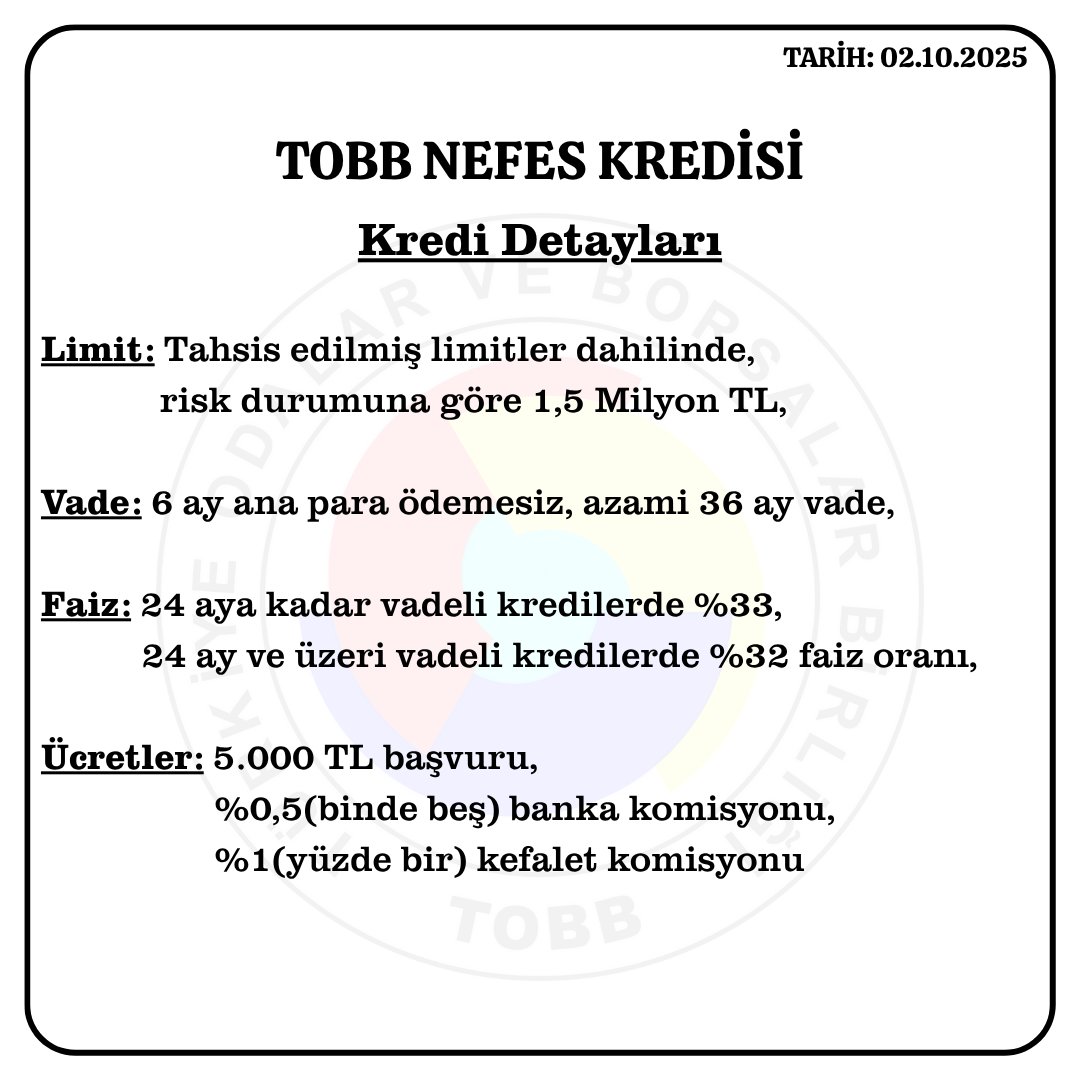 TARİH: 02.10.2025

TOBB NEFES KREDİSİ

Kredi Detayları

Limit: Tahsis edilmiş limitler dahilinde, risk durumuna göre 1,5 Milyon TL,

Vade: 6 ay ana para ödemesiz, azami 36 ay vade,

Faiz: 24 aya kadar vadeli kredilerde %33, 24 ay ve üzeri vadeli kredilerde %32 faiz oranı,

Ücretler: 5.000 TL başvuru,
%0,5(binde beş) banka komisyonu,
%1(yüzde bir) kefalet komisyonu

TÜRKİYE ODALAR VE BORSALAR BİRLİĞİ
TOBB